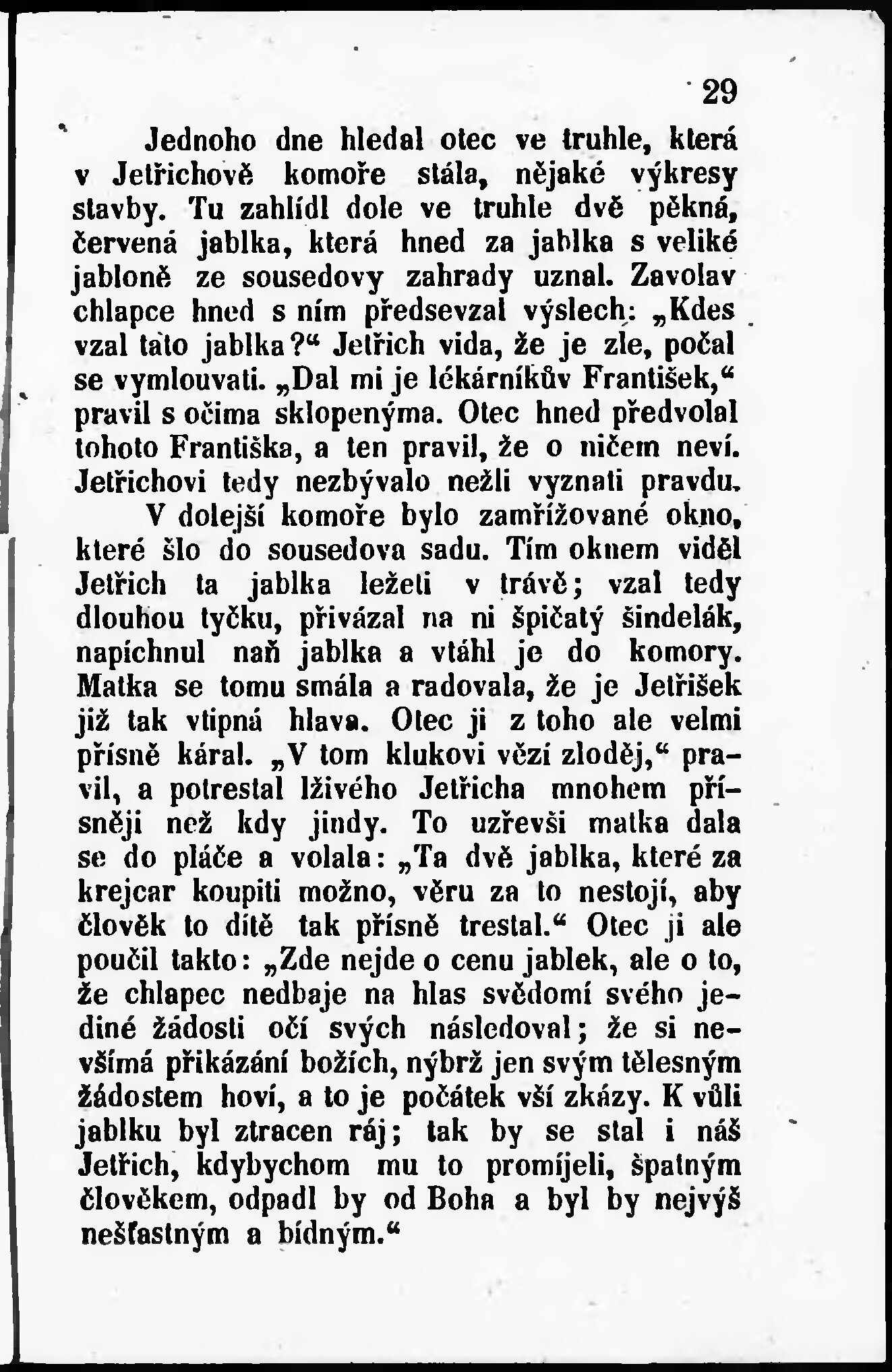 29

Jednoho dne hledal otec ve truhle, která v Jetřichově komoře stála, nějaké výkresy stavby. Tu zahlídl dole ve truhle dvě pěkná, červená jablka, která hned za jablka s veliké jabloně ze sousedovy zahrady uznal. Zavolav chlapce hned s ním předsevzal výslech: „Kdes vzal tato jablka?“ Jetřich vida, že je zle, počal se vymlouvati. „Dal mi je lékárníkův František,“ pravil s očima sklopenýma. Otec hned předvolal tohoto Františka, a ten pravil, že o ničem neví. Jetřichovi tedy nezbývalo nežli vyznati pravdu.

V dolejší komoře bylo zamřížované okno, které šlo do sousedova sadu. Tím oknem viděl Jetřich ta jablka ležeti v trávě; vzal tedy dlouhou tyčku, přivázal na ni špičatý šindelák, napíchnul naň jablka a vtáhl je do komory. Matka se tomu smála a radovala, že je Jetříšek již tak vtipná hlava. Otec ji z toho ale velmi přísně káral. „V tom klukovi vězí zloděj,“ pravil, a potrestal lživého Jetřicha mnohem přísněji než kdy jindy. To uzřevši matka dala se do pláče a volala: „Ta dvě jablka, které za krejcar koupiti možno, věru za to nestojí, aby člověk to dítě tak přísně trestal.“ Otec ji ale poučil takto: „Zde nejde o cenu jablek, ale o to, že chlapec nedbaje na hlas svědomí svého jediné žádosti očí svých následoval; že si nevšímá přikázání božích, nýbrž jen svým tělesným žádostem hoví, a to je počátek vší zkázy. K vůli jablku byl ztracen ráj; tak by se stal i náš Jetřich, kdybychom mu to promíjeli, špatným člověkem, odpadl by od Boha a byl by nejvýš nešťastným a bídným.“